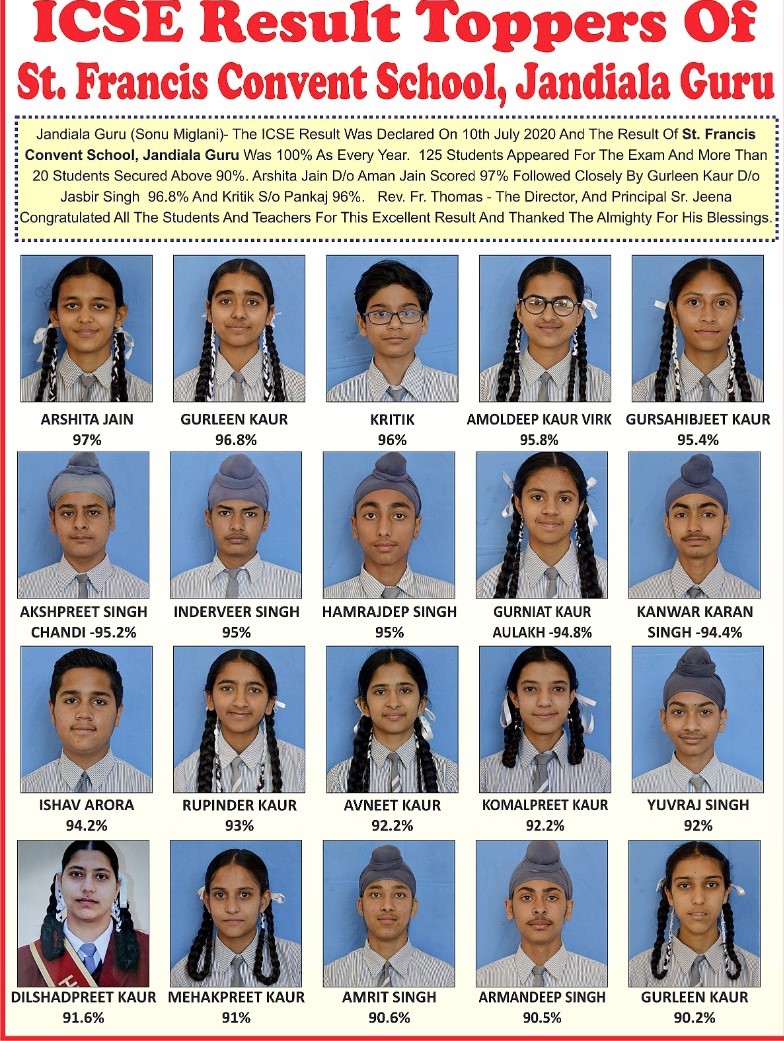 ICSE Result Toppers Of
St. Francis Convent School, Jandiala Guru

Jandiala Guru (Sonu Miglani)- The ICSE Result Was Declared On 10th July 2020 And The Result Of St. Francis Convent School, Jandiala Guru Was 100% As Every Year. 125 Students Appeared For The Exam And More Than 20 Students Secured Above 90%. Arshita Jain D/o Aman Jain Scored 97% Followed Closely By Gurleen Kaur D/o Jasbir Singh 96.8% And Kritik S/o Pankaj 96%. Rev. Fr. Thomas - The Director, And Principal Sr. Jeena Congratulated All The Students And Teachers For This Excellent Result And Thanked The Almighty For His Blessings.

ARSHITA JAIN
97%

GURLEEN KAUR
96.8%

KRITIK
96%

AMOLDEEP KAUR VIRK
95.8%

GURSAHIBJEET KAUR
95.4%

AKSHPREET SINGH CHANDI -95.2%

INDERVEER SINGH
95%

HAMRAJDEP SINGH
95%

GURNIAT KAUR AULAKH -94.8%

KANWAR KARAN SINGH -94.4%

ISHAV ARORA
94.2%

RUPINDER KAUR
93%

AVNEET KAUR
92.2%

KOMALPREET KAUR
92.2%

YUVRAJ SINGH
92%

DILSHADPREET KAUR
91.6%

MEHAKPREET KAUR
91%

AMRIT SINGH
90.6%

ARMANDEEP SINGH
90.5%

GURLEEN KAUR
90.2%